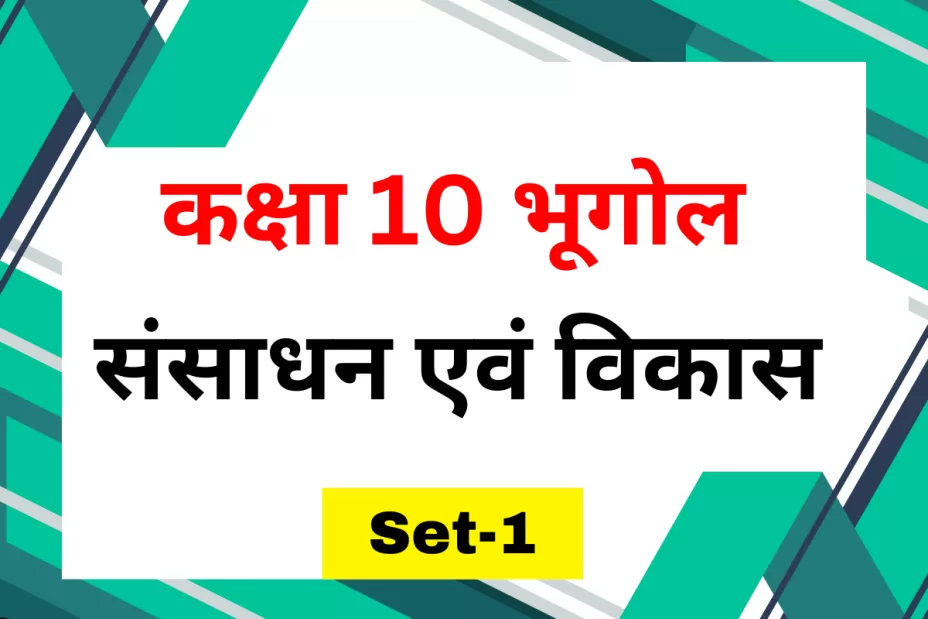 कक्षा 10 भूगोल

संसाधन एवं विकास

Set-1